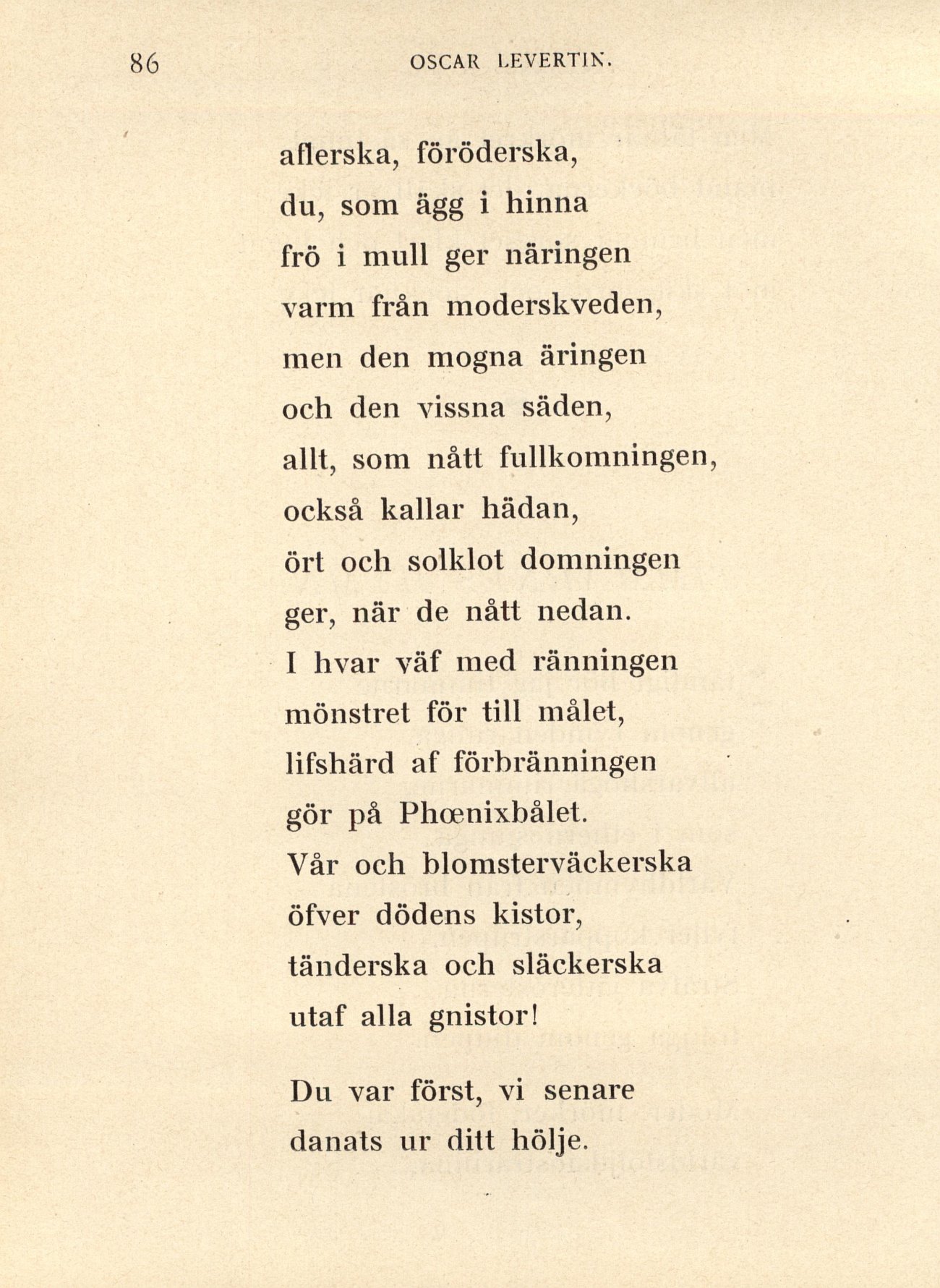 86 OSCAR LEVERTIN.

aflerska, föröderska,
du, som ägg i hinna
frö i mull ger näringen
varm från moderskveden,
men den mogna äringen
och den vissna säden,
allt, som nått fullkomningen,
också kallar hädan,
ört och solklot domningen
ger, när de nått nedan.
I hvar väf med ränningen
mönstret för till målet,
lifshärd af förbränningen
gör på Phœnixbålet.
Vår och blomsterväckerska
öfver dödens kistor,
tänderska och släckerska
utaf alla gnistor!

Du var först, vi senare
danats ur ditt hölje.